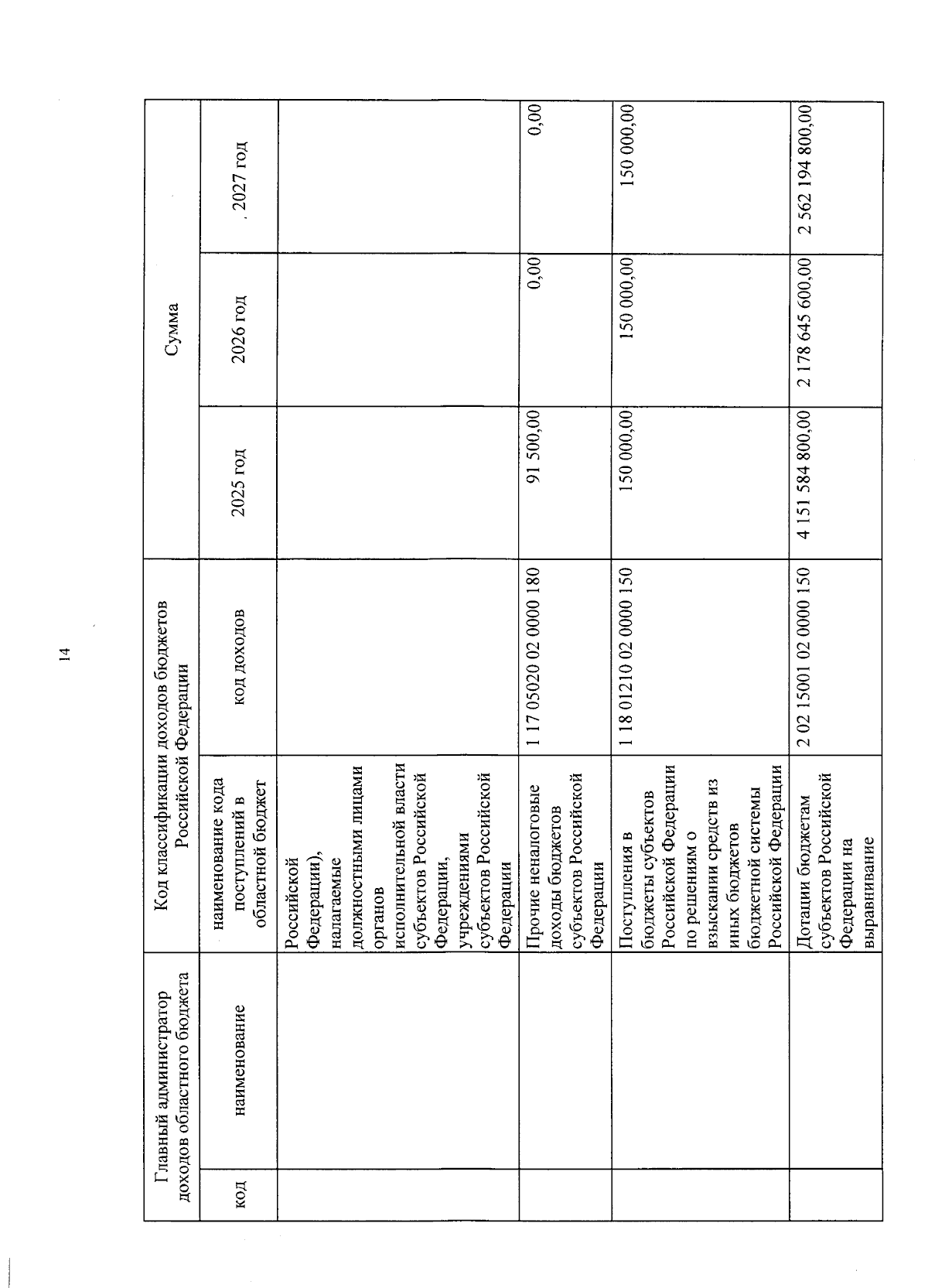 14

| Главный администратор доходов областного бюджета | | Код классификации доходов бюджетов Российской Федерации | | Сумма | | |
|---|---|---|---|---|---|---|
| код | наименование | наименование кода поступлений в областной бюджет | код доходов | 2025 год | 2026 год | 2027 год |
| | | Российской Федерации), налагаемые должностными лицами органов исполнительной власти субъектов Российской Федерации, учреждениями субъектов Российской Федерации | | | | |
| | | Прочие неналоговые доходы бюджетов субъектов Российской Федерации | 1 17 05020 02 0000 180 | 91 500,00 | 0,00 | 0,00 |
| | | Поступления в бюджеты субъектов Российской Федерации по решениям о взыскании средств из иных бюджетов бюджетной системы Российской Федерации | 1 18 01210 02 0000 150 | 150 000,00 | 150 000,00 | 150 000,00 |
| | | Дотации бюджетам субъектов Российской Федерации на выравнивание | 2 02 15001 02 0000 150 | 4 151 584 800,00 | 2 178 645 600,00 | 2 562 194 800,00 |